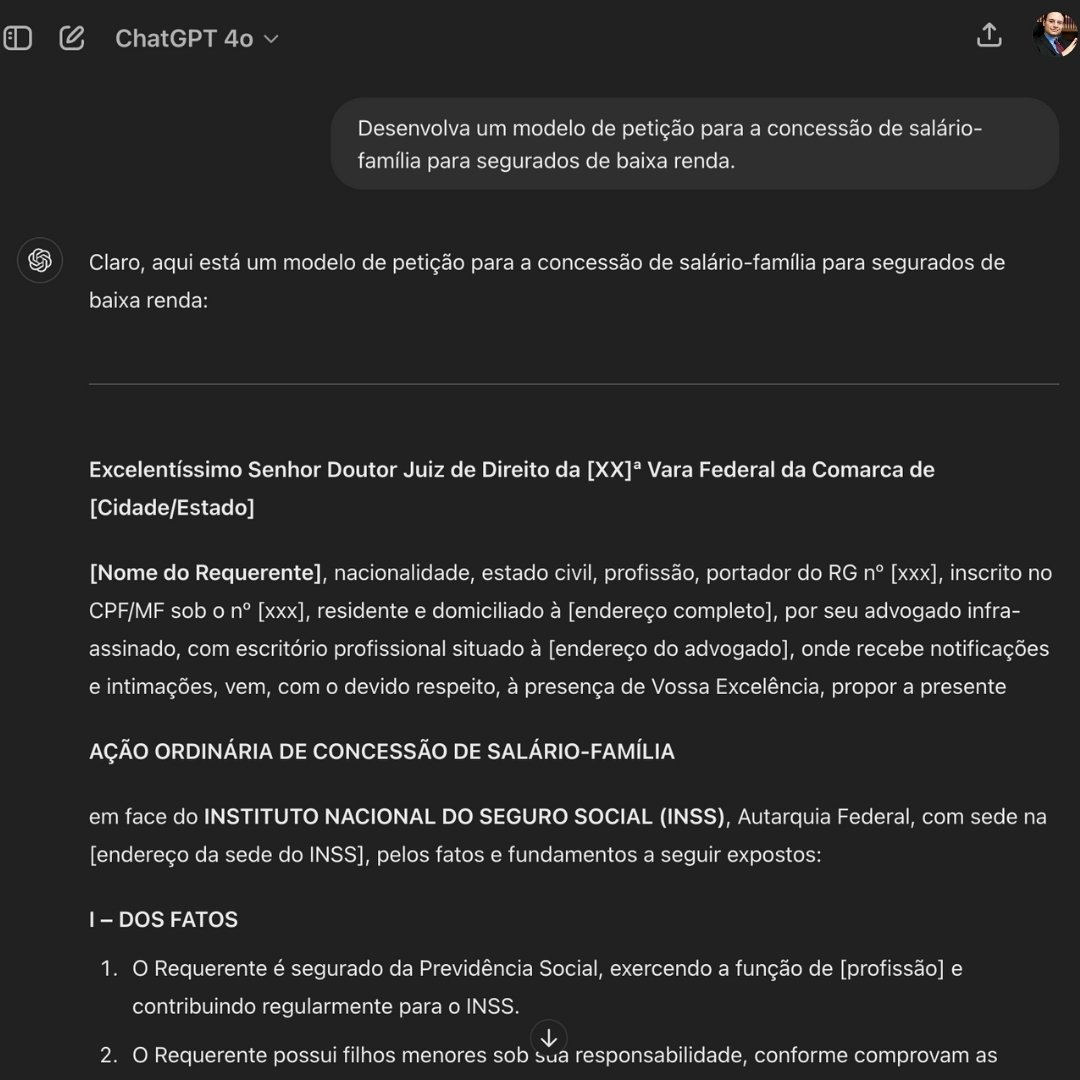 ChatGPT 4o

Desenvolva um modelo de petição para a concessão de salário-família para segurados de baixa renda.

Claro, aqui está um modelo de petição para a concessão de salário-família para segurados de baixa renda:

Excelentíssimo Senhor Doutor Juiz de Direito da [XX]ª Vara Federal da Comarca de [Cidade/Estado]

[Nome do Requerente], nacionalidade, estado civil, profissão, portador do RG nº [xxx], inscrito no CPF/MF sob o nº [xxx], residente e domiciliado à [endereço completo], por seu advogado infra-assinado, com escritório profissional situado à [endereço do advogado], onde recebe notificações e intimações, vem, com o devido respeito, à presença de Vossa Excelência, propor a presente

AÇÃO ORDINÁRIA DE CONCESSÃO DE SALÁRIO-FAMÍLIA

em face do INSTITUTO NACIONAL DO SEGURO SOCIAL (INSS), Autarquia Federal, com sede na [endereço da sede do INSS], pelos fatos e fundamentos a seguir expostos:

I – DOS FATOS

1. O Requerente é segurado da Previdência Social, exercendo a função de [profissão] e contribuindo regularmente para o INSS.

2. O Requerente possui filhos menores sob sua responsabilidade, conforme comprovam as